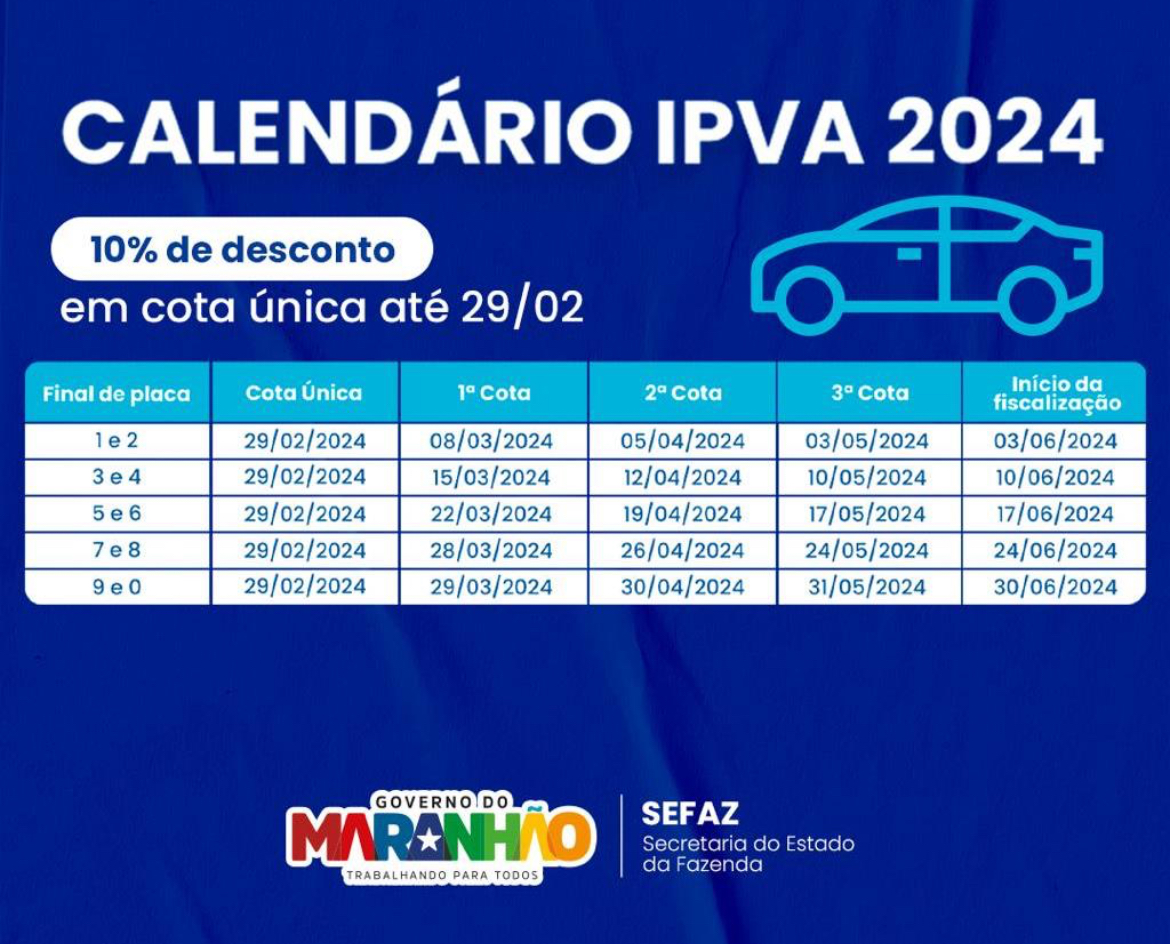 CALENDÁRIO IPVA 2024

10% de desconto
em cota única até 29/02

| Final de placa | Cota Única | 1ª Cota | 2ª Cota | 3ª Cota | Início da fiscalização |
|---|---|---|---|---|---|
| 1 e 2 | 29/02/2024 | 08/03/2024 | 05/04/2024 | 03/05/2024 | 03/06/2024 |
| 3 e 4 | 29/02/2024 | 15/03/2024 | 12/04/2024 | 10/05/2024 | 10/06/2024 |
| 5 e 6 | 29/02/2024 | 22/03/2024 | 19/04/2024 | 17/05/2024 | 17/06/2024 |
| 7 e 8 | 29/02/2024 | 28/03/2024 | 26/04/2024 | 24/05/2024 | 24/06/2024 |
| 9 e 0 | 29/02/2024 | 29/03/2024 | 30/04/2024 | 31/05/2024 | 30/06/2024 |

GOVERNO DO
MARANHÃO
TRABALHANDO PARA TODOS

SEFAZ
Secretaria do Estado da Fazenda